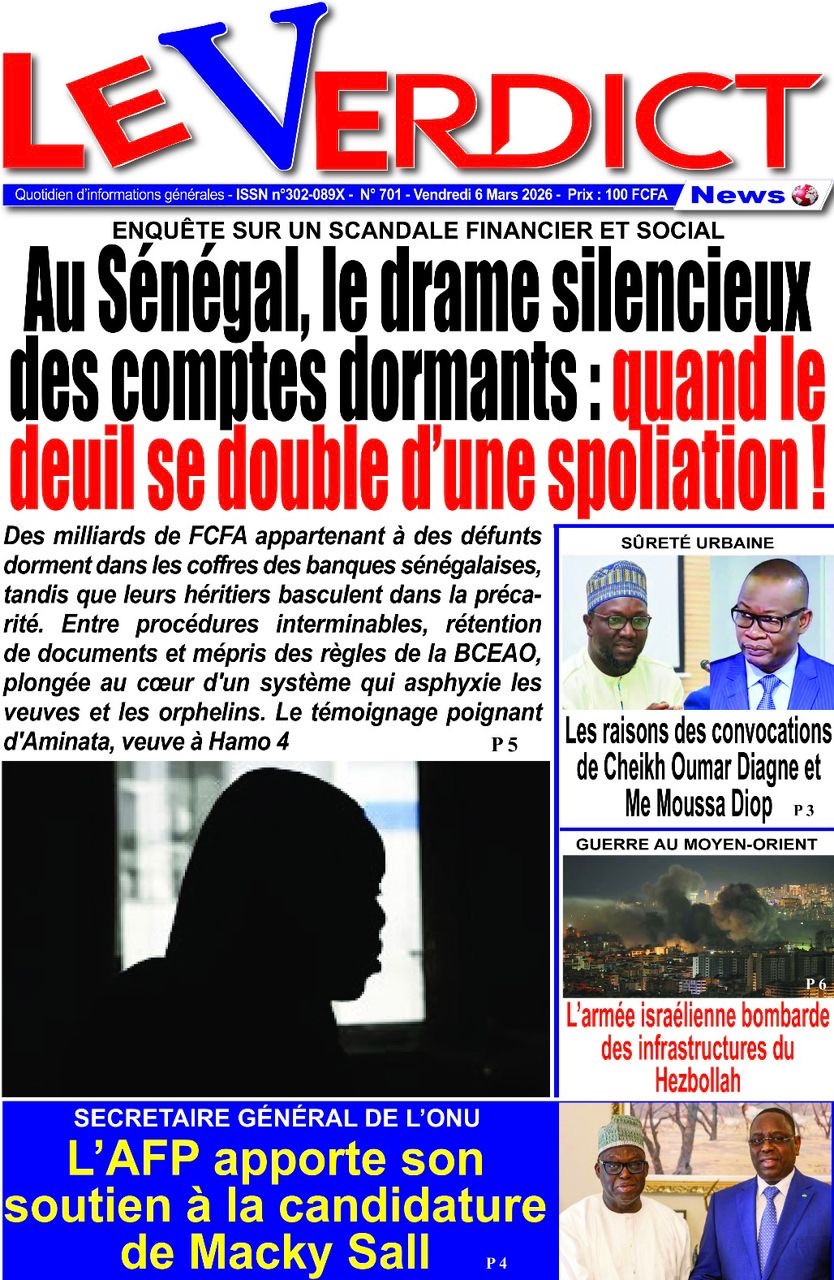 LE VERDICT

Quotidien d'informations générales - ISSN n°302-089X - N° 701 - Vendredi 6 Mars 2026 - Prix : 100 FCFA News

ENQUÊTE SUR UN SCANDALE FINANCIER ET SOCIAL

Au Sénégal, le drame silencieux des comptes dormants : quand le deuil se double d'une spoliation !

Des milliards de FCFA appartenant à des défunts dorment dans les coffres des banques sénégalaises, tandis que leurs héritiers basculent dans la précarité. Entre procédures interminables, rétention de documents et mépris des règles de la BCEAO, plongée au cœur d'un système qui asphyxie les veuves et les orphelins. Le témoignage poignant d'Aminata, veuve à Hamo 4 P 5

SÛRETÉ URBAINE

Les raisons des convocations de Cheikh Oumar Diagne et Me Moussa Diop P 3

GUERRE AU MOYEN-ORIENT

P 6

L'armée israélienne bombarde des infrastructures du Hezbollah

SECRETAIRE GÉNÉRAL DE L'ONU

L'AFP apporte son soutien à la candidature de Macky Sall P 4